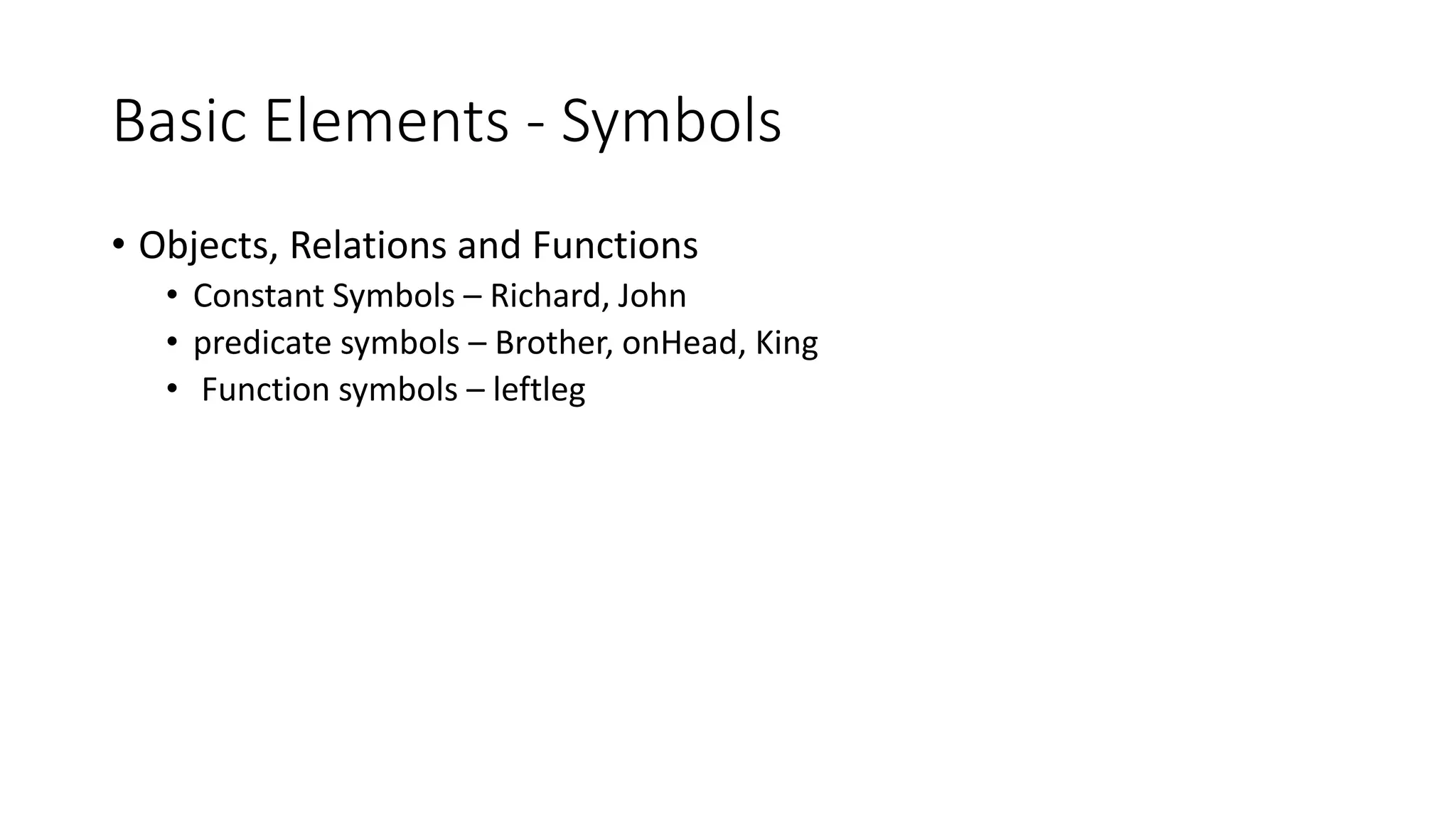 Basic Elements - Symbols

• Objects, Relations and Functions
  • Constant Symbols – Richard, John
  • predicate symbols – Brother, onHead, King
  • Function symbols – leftleg